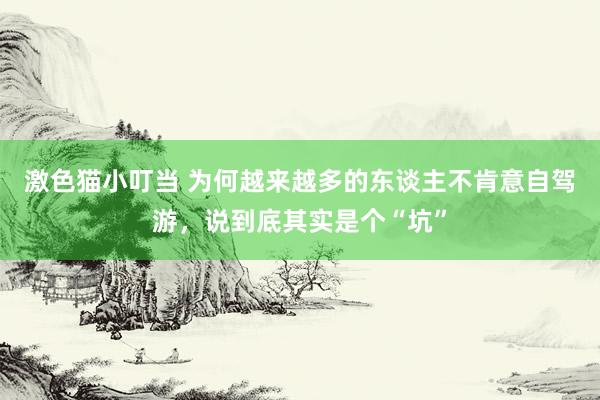 激色猫小叮当 为何越来越多的东谈主不肯意自驾游，说到底其实是个“坑”